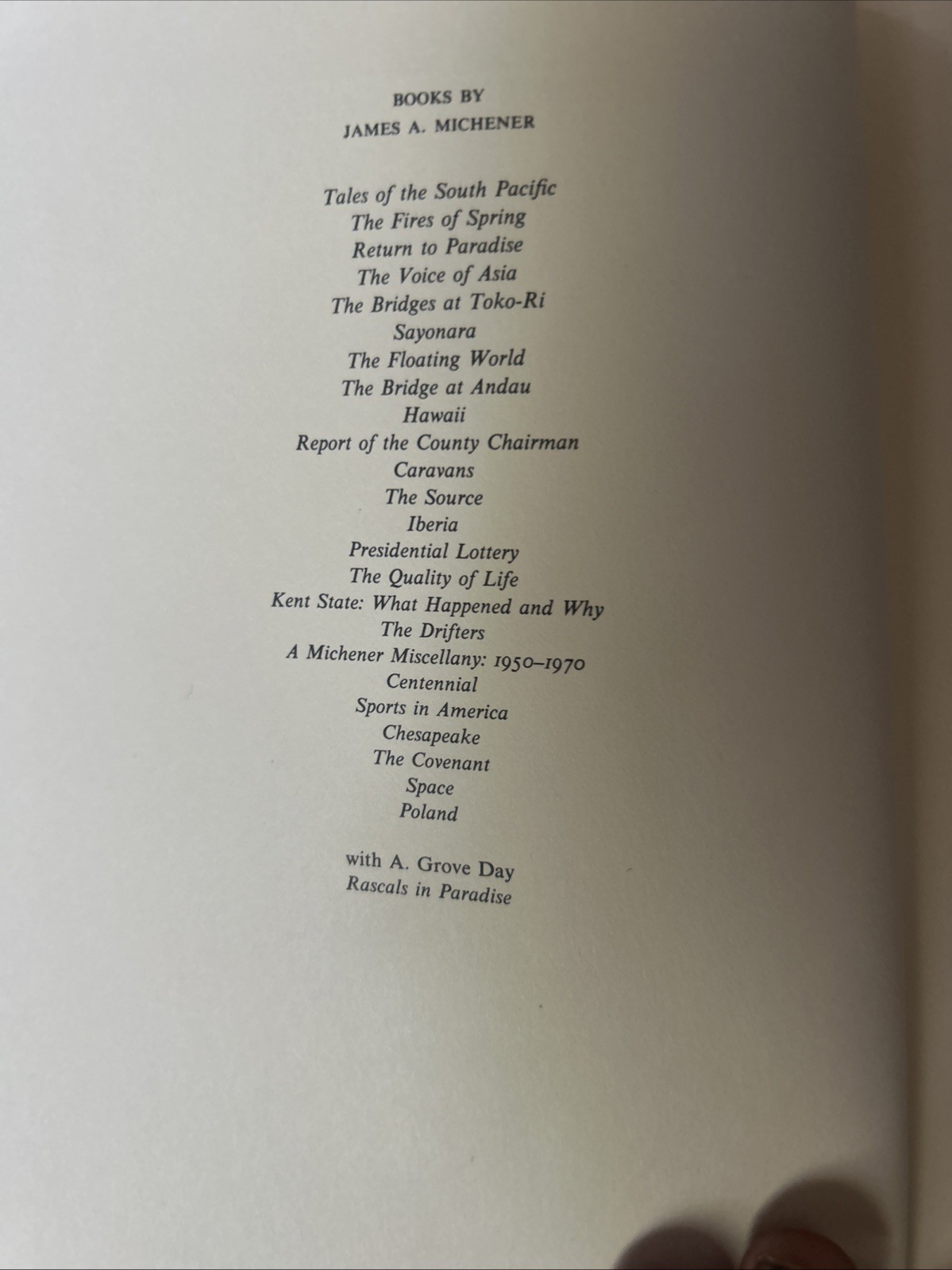 BOOKS BY
JAMES A. MICHENER

Tales of the South Pacific
The Fires of Spring
Return to Paradise
The Voice of Asia
The Bridges at Toko-Ri
Sayonara
The Floating World
The Bridge at Andau
Hawaii
Report of the County Chairman
Caravans
The Source
Iberia
Presidential Lottery
The Quality of Life
Kent State: What Happened and Why
The Drifters
A Michener Miscellany: 1950–1970
Centennial
Sports in America
Chesapeake
The Covenant
Space
Poland

with A. Grove Day
Rascals in Paradise